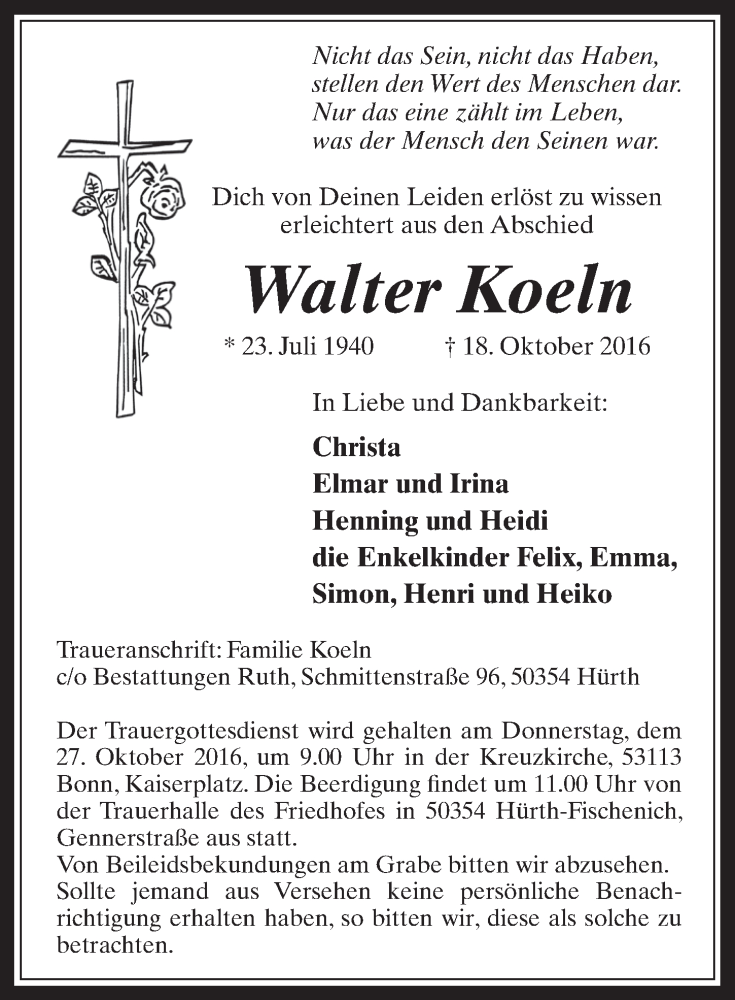 Nicht das Sein, nicht das Haben,
stellen den Wert des Menschen dar.
Nur das eine zählt im Leben,
was der Mensch den Seinen war.

Dich von Deinen Leiden erlöst zu wissen
erleichtert aus den Abschied

Walter Koeln

* 23. Juli 1940 † 18. Oktober 2016

In Liebe und Dankbarkeit:

Christa
Elmar und Irina
Henning und Heidi
die Enkelkinder Felix, Emma,
Simon, Henri und Heiko

Traueranschrift: Familie Koeln
c/o Bestattungen Ruth, Schmittenstraße 96, 50354 Hürth

Der Trauergottesdienst wird gehalten am Donnerstag, dem 27. Oktober 2016, um 9.00 Uhr in der Kreuzkirche, 53113 Bonn, Kaiserplatz. Die Beerdigung findet um 11.00 Uhr von der Trauerhalle des Friedhofes in 50354 Hürth-Fischenich, Gennerstraße aus statt.
Von Beileidsbekundungen am Grabe bitten wir abzusehen.
Sollte jemand aus Versehen keine persönliche Benachrichtigung erhalten haben, so bitten wir, diese als solche zu betrachten.